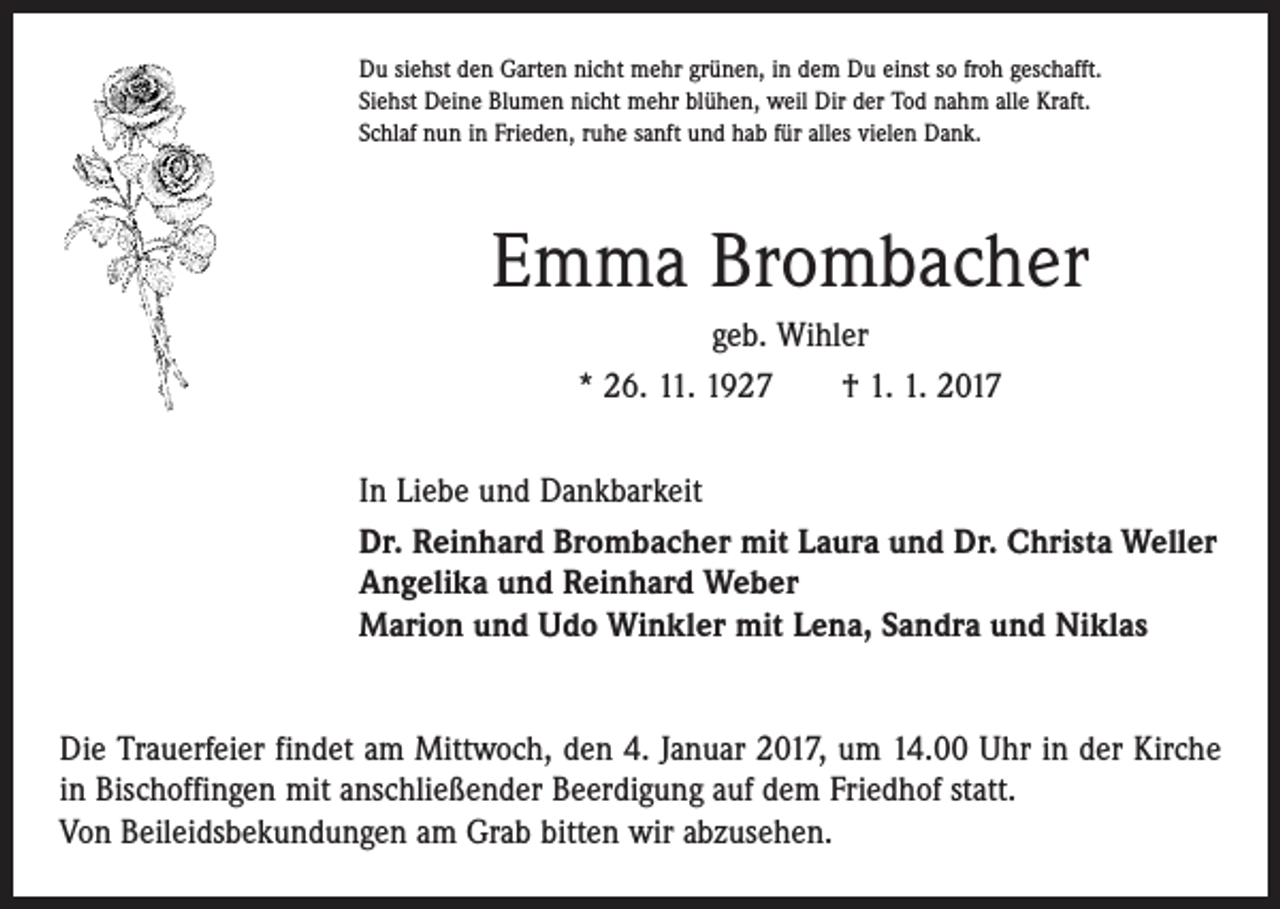 Du siehst den Garten nicht mehr grünen, in dem Du einst so froh geschafft.
Siehst Deine Blumen nicht mehr blühen, weil Dir der Tod nahm alle Kraft.
Schlaf nun in Frieden, ruhe sanft und hab für alles vielen Dank.

Emma Brombacher

geb. Wihler

* 26. 11. 1927 † 1. 1. 2017

In Liebe und Dankbarkeit

Dr. Reinhard Brombacher mit Laura und Dr. Christa Weller
Angelika und Reinhard Weber
Marion und Udo Winkler mit Lena, Sandra und Niklas

Die Trauerfeier findet am Mittwoch, den 4. Januar 2017, um 14.00 Uhr in der Kirche in Bischoffingen mit anschließender Beerdigung auf dem Friedhof statt.
Von Beileidsbekundungen am Grab bitten wir abzusehen.